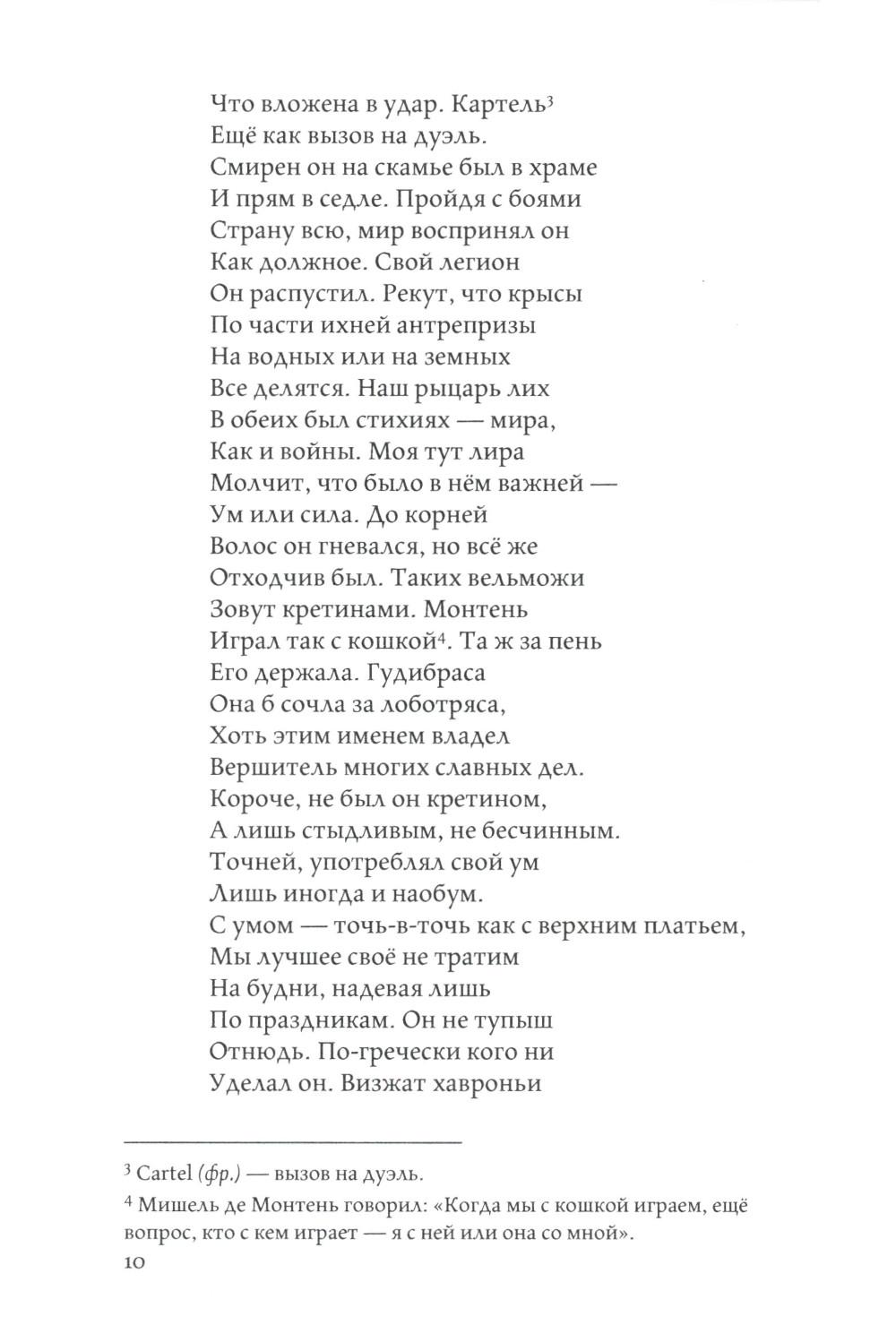 Что вложена в удар. Картель$^3$
Ещё как вызов на дуэль.
Смирен он на скамье был в храме
И прям в седле. Пройдя с боями
Страну всю, мир воспринял он
Как должное. Свой легион
Он распустил. Рекут, что крысы
По части ихней антрепризы
На водных или на земных
Все делятся. Наш рыцарь лих
В обеих был стихиях — мира,
Как и войны. Моя тут лира
Молчит, что было в нём важней —
Ум или сила. До корней
Волос он гневался, но всё же
Отходчив был. Таких вельможи
Зовут кретинами. Монтень
Играл так с кошкой$^4$. Та ж за пень
Его держала. Гудибраса
Она б сочла за лоботряса,
Хоть этим именем владел
Вершитель многих славных дел.
Короче, не был он кретином,
А лишь стыдливым, не бесчинным.
Точней, употреблял свой ум
Лишь иногда и наобум.
С умом — точь-в-точь как с верхним платьем,
Мы лучшее своё не тратим
На будни, надевая лишь
По праздникам. Он не тупыш
Отнюдь. По-гречески кого ни
Уделал он. Визжат хавроньи

$^3$ Cartel (фр.) — вызов на дуэль.

$^4$ Мишель де Монтень говорил: «Когда мы с кошкой играем, ещё вопрос, кто с кем играет — я с ней или она со мной».

10